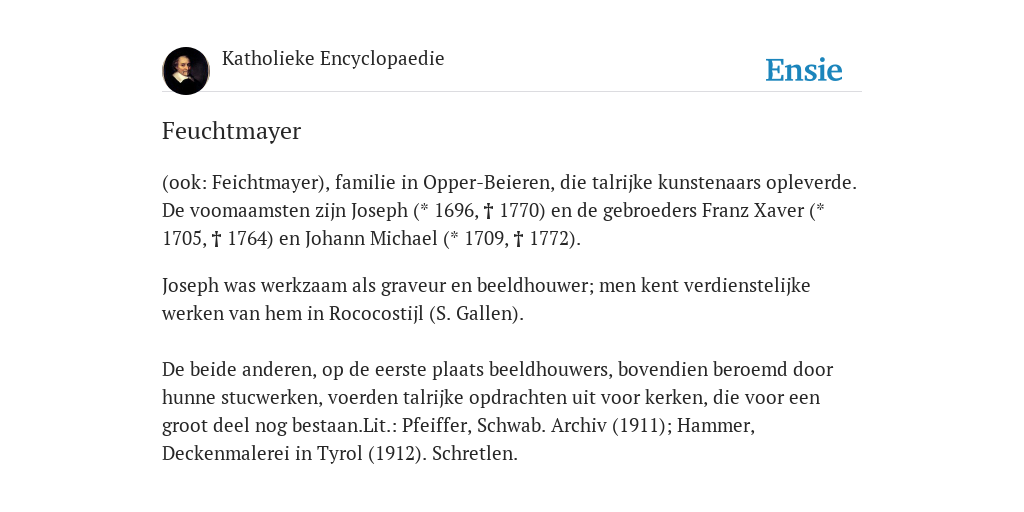 Katholieke Encyclopaedie

Ensie

Feuchtmayer

(ook: Feichtmayer), familie in Opper-Beieren, die talrijke kunstenaars opleverde. De voomaamsten zijn Joseph (* 1696, † 1770) en de gebroeders Franz Xaver (* 1705, † 1764) en Johann Michael (* 1709, † 1772).

Joseph was werkzaam als graveur en beeldhouwer; men kent verdienstelijke werken van hem in Rococostijl (S. Gallen).

De beide anderen, op de eerste plaats beeldhouwers, bovendien beroemd door hunne stucwerken, voerden talrijke opdrachten uit voor kerken, die voor een groot deel nog bestaan.Lit.: Pfeiffer, Schwab. Archiv (1911); Hammer, Deckenmalerei in Tyrol (1912). Schretlen.